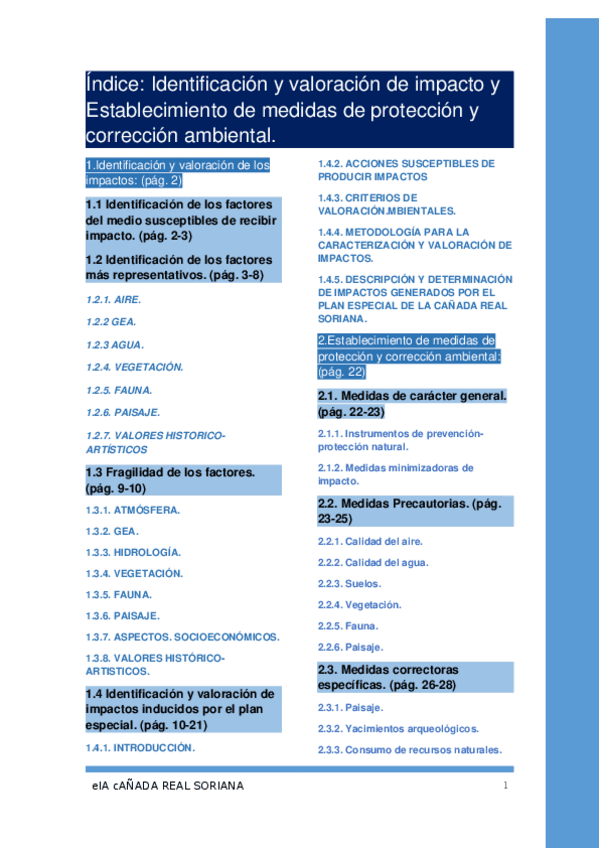 Índice: Identificación y valoración de impacto y Establecimiento de medidas de protección y corrección ambiental.

1.Identificación y valoración de los impactos: (pág. 2)

1.1 Identificación de los factores del medio susceptibles de recibir impacto. (pág. 2-3)

1.2 Identificación de los factores más representativos. (pág. 3-8)

1.2.1. AIRE.

1.2.2 GEA.

1.2.3 AGUA.

1.2.4. VEGETACIÓN.

1.2.5. FAUNA.

1.2.6. PAISAJE.

1.2.7. VALORES HISTORICO-ARTÍSTICOS

1.3 Fragilidad de los factores. (pág. 9-10)

1.3.1. ATMÓSFERA.

1.3.2. GEA.

1.3.3. HIDROLOGÍA.

1.3.4. VEGETACIÓN.

1.3.5. FAUNA.

1.3.6. PAISAJE.

1.3.7. ASPECTOS. SOCIOECONÓMICOS.

1.3.8. VALORES HISTÓRICO-ARTISTICOS.

1.4 Identificación y valoración de impactos inducidos por el plan especial. (pág. 10-21)

1.4.1. INTRODUCCIÓN.

1.4.2. ACCIONES SUSCEPTIBLES DE PRODUCIR IMPACTOS

1.4.3. CRITERIOS DE VALORACIÓN.MBIENTALES.

1.4.4. METODOLOGÍA PARA LA CARACTERIZACIÓN Y VALORACIÓN DE IMPACTOS.

1.4.5. DESCRIPCIÓN Y DETERMINACIÓN DE IMPACTOS GENERADOS POR EL PLAN ESPECIAL DE LA CAÑADA REAL SORIANA.

2.Establecimiento de medidas de protección y corrección ambiental: (pág. 22)

2.1. Medidas de carácter general. (pág. 22-23)

2.1.1. Instrumentos de prevención-protección natural.

2.1.2. Medidas minimizadoras de impacto.

2.2. Medidas Precautorias. (pág. 23-25)

2.2.1. Calidad del aire.

2.2.2. Calidad del agua.

2.2.3. Suelos.

2.2.4. Vegetación.

2.2.5. Fauna.

2.2.6. Paisaje.

2.3. Medidas correctoras específicas. (pág. 26-28)

2.3.1. Paisaje.

2.3.2. Yacimientos arqueológicos.

2.3.3. Consumo de recursos naturales.

eIA cAÑADA REAL SORIANA 1